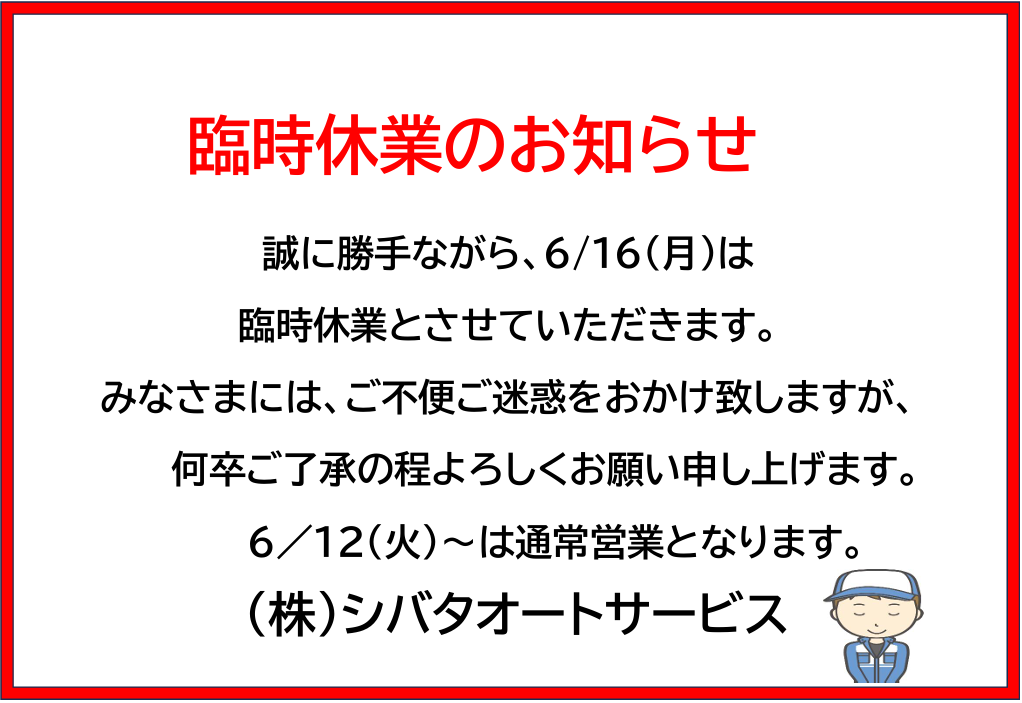 臨時休業のお知らせ

誠に勝手ながら、6/16(月)は

臨時休業とさせていただきます。

みなさまには、ご不便ご迷惑をおかけ致しますが、

何卒ご了承の程よろしくお願い申し上げます。

6／12(火)～は通常営業となります。

(株)シバタオートサービス